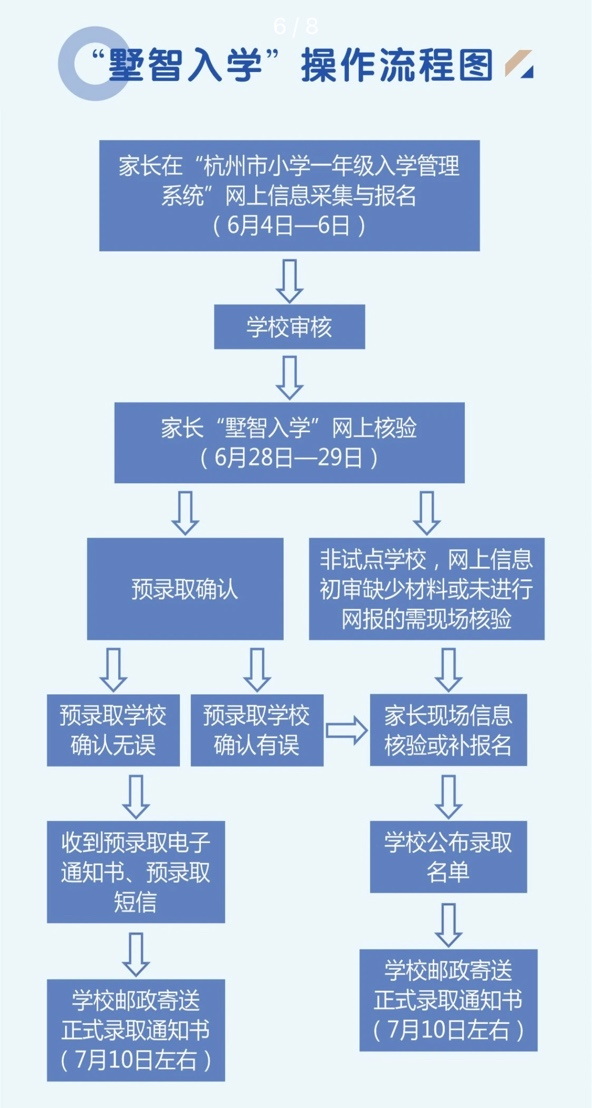 6 / 8

“墅智入学”操作流程图

家长在“杭州市小学一年级入学管理系统”网上信息采集与报名
（6月4日—6日）

学校审核

家长“墅智入学”网上核验
（6月28日—29日）

预录取确认

非试点学校，网上信息初审缺少材料或未进行网报的需现场核验

预录取学校确认无误

预录取学校确认有误

家长现场信息核验或补报名

收到预录取电子通知书、预录取短信

学校公布录取名单

学校邮政寄送正式录取通知书
（7月10日左右）

学校邮政寄送正式录取通知书
（7月10日左右）